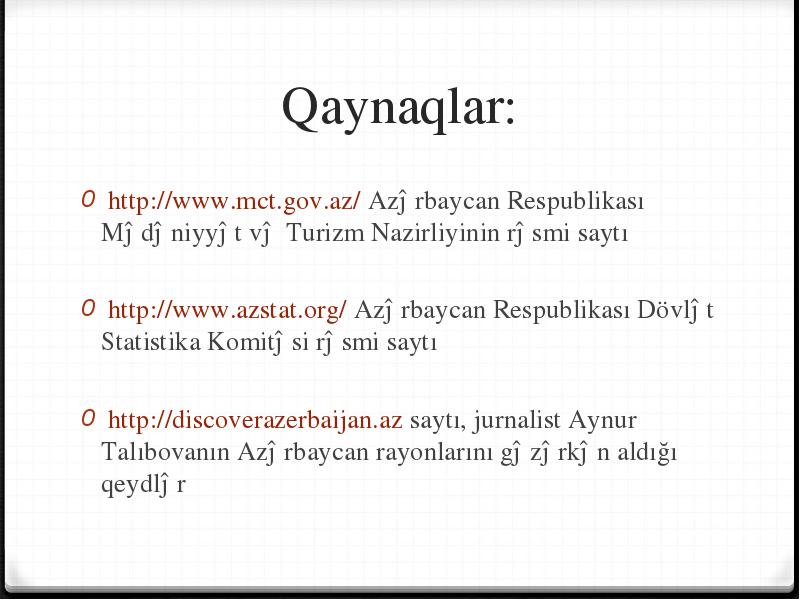 Qaynaqlar:

0 http://www.mct.gov.az/ Azĵ rbaycan Respublikası Mĵ dĵ niyyĵ t vĵ Turizm Nazirliyinin rĵ smi saytı

0 http://www.azstat.org/ Azĵ rbaycan Respublikası Dövlĵ t Statistika Komitĵ si rĵ smi saytı

0 http://discoverazerbaijan.az saytı, jurnalist Aynur Talıbovanın Azĵ rbaycan rayonlarını gĵ zĵ rkĵ n aldığı qeydlĵ r